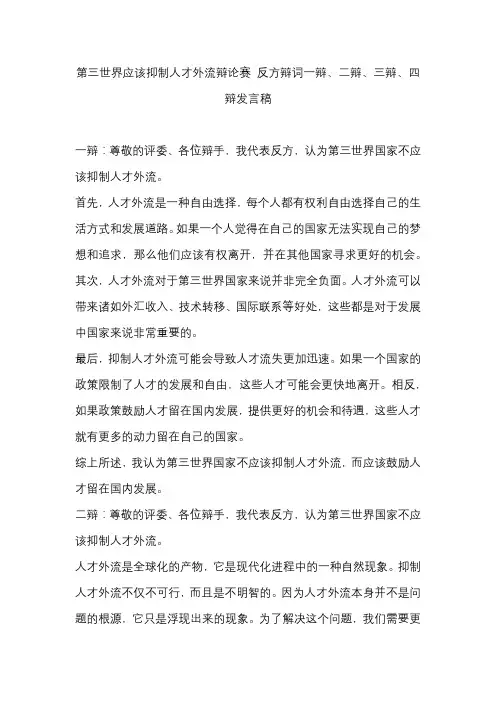 第三世界应该抑制人才外流辩论赛 反方辩词一辩、二辩、三辩、四辩发言稿

一辩：尊敬的评委、各位辩手，我代表反方，认为第三世界国家不应该抑制人才外流。

首先，人才外流是一种自由选择，每个人都有权利自由选择自己的生活方式和发展道路。如果一个人觉得在自己的国家无法实现自己的梦想和追求，那么他们应该有权离开，并在其他国家寻求更好的机会。

其次，人才外流对于第三世界国家来说并非完全负面。人才外流可以带来诸如外汇收入、技术转移、国际联系等好处，这些都是对于发展中国家来说非常重要的。

最后，抑制人才外流可能会导致人才流失更加迅速。如果一个国家的政策限制了人才的发展和自由，这些人才可能会更快地离开。相反，如果政策鼓励人才留在国内发展，提供更好的机会和待遇，这些人才就有更多的动力留在自己的国家。

综上所述，我认为第三世界国家不应该抑制人才外流，而应该鼓励人才留在国内发展。

二辩：尊敬的评委、各位辩手，我代表反方，认为第三世界国家不应该抑制人才外流。

人才外流是全球化的产物，它是现代化进程中的一种自然现象。抑制人才外流不仅不可行，而且是不明智的。因为人才外流本身并不是问题的根源，它只是浮现出来的现象。为了解决这个问题，我们需要更